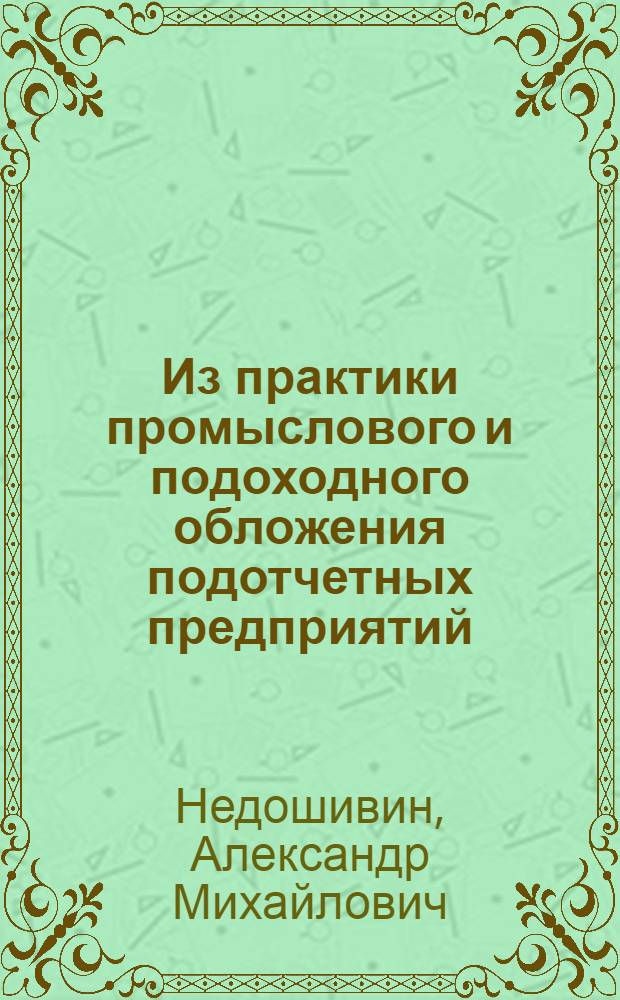 Из практики промыслового и подоходного обложения подотчетных предприятий

Недошивин, Александр Михайлович